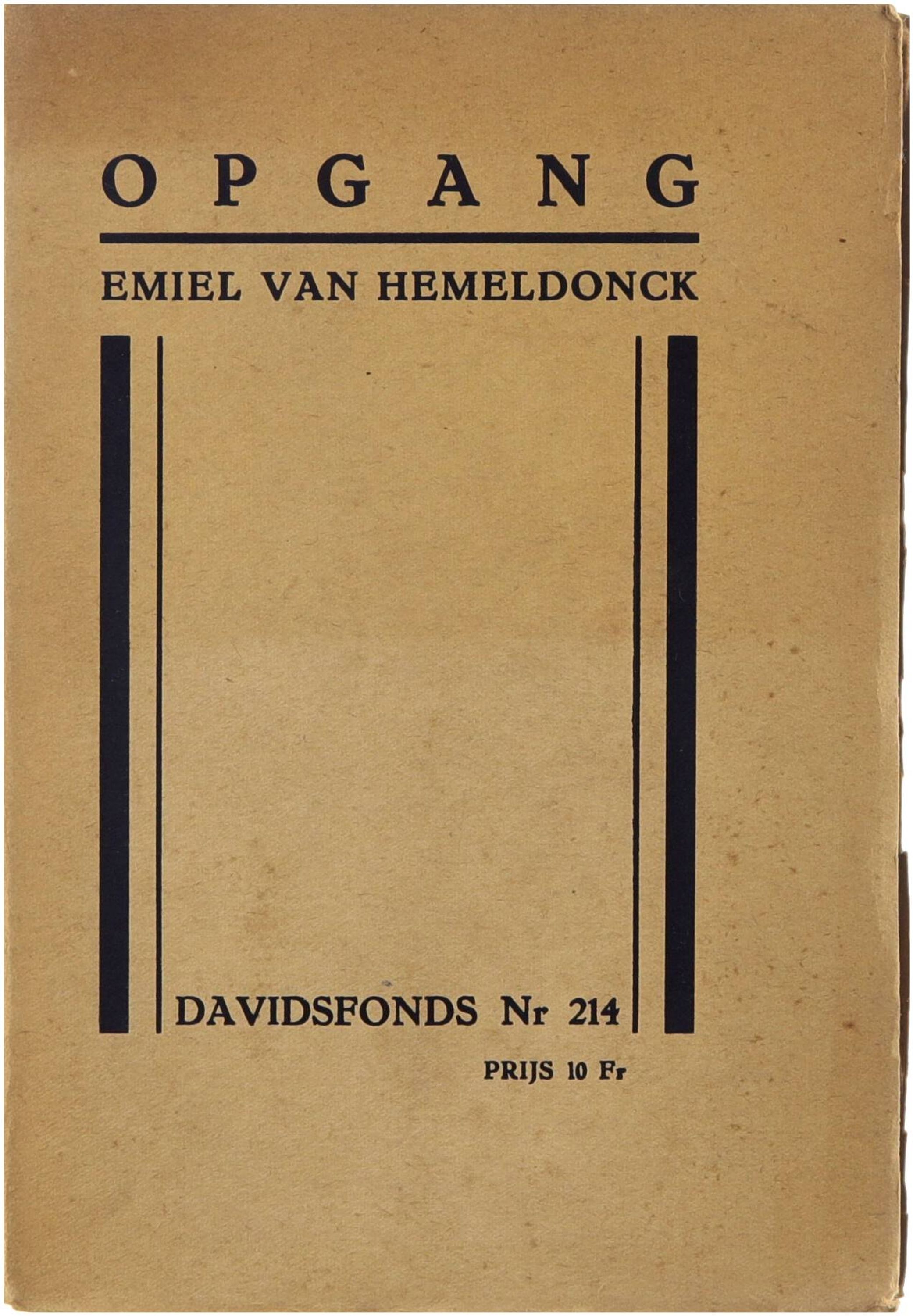 OPGANG

EMIEL VAN HEMELDONCK

DAVIDSFONDS Nr 214

PRIJS 10 Fr